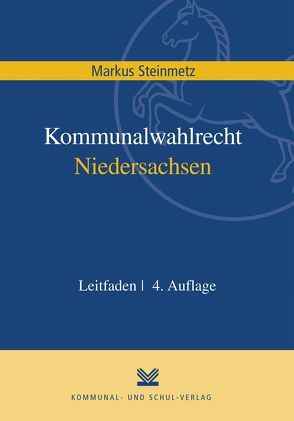 Markus Steinmetz

Kommunalwahlrecht
Niedersachsen

Leitfaden | 4. Auflage

KOMMUNAL- UND SCHUL-VERLAG